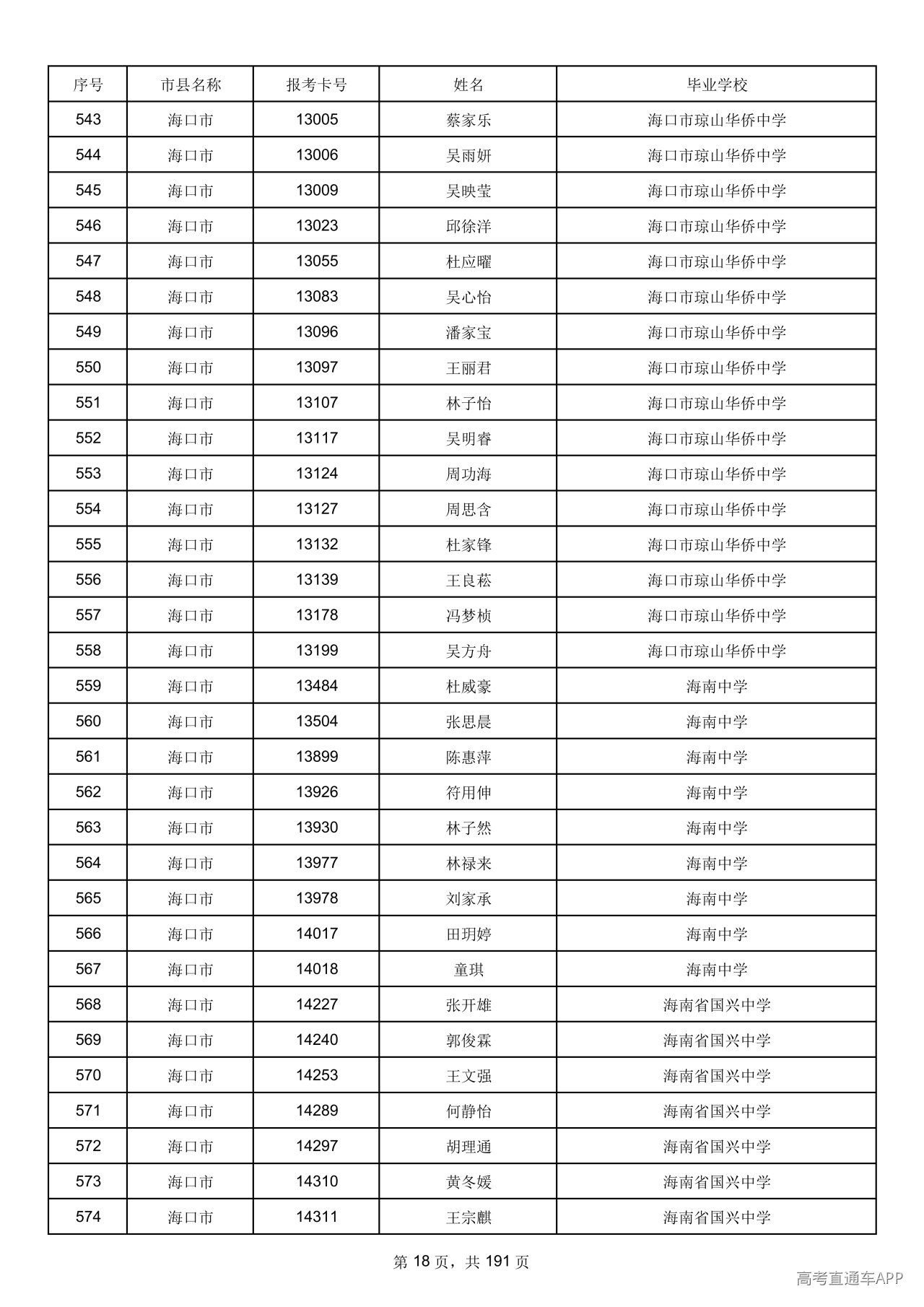 | 序号 | 市县名称 | 报考卡号 | 姓名 | 毕业学校 |
|---|---|---|---|---|
| 543 | 海口市 | 13005 | 蔡家乐 | 海口市琼山华侨中学 |
| 544 | 海口市 | 13006 | 吴雨妍 | 海口市琼山华侨中学 |
| 545 | 海口市 | 13009 | 吴映莹 | 海口市琼山华侨中学 |
| 546 | 海口市 | 13023 | 邱徐洋 | 海口市琼山华侨中学 |
| 547 | 海口市 | 13055 | 杜应曜 | 海口市琼山华侨中学 |
| 548 | 海口市 | 13083 | 吴心怡 | 海口市琼山华侨中学 |
| 549 | 海口市 | 13096 | 潘家宝 | 海口市琼山华侨中学 |
| 550 | 海口市 | 13097 | 王丽君 | 海口市琼山华侨中学 |
| 551 | 海口市 | 13107 | 林子怡 | 海口市琼山华侨中学 |
| 552 | 海口市 | 13117 | 吴明睿 | 海口市琼山华侨中学 |
| 553 | 海口市 | 13124 | 周功海 | 海口市琼山华侨中学 |
| 554 | 海口市 | 13127 | 周思含 | 海口市琼山华侨中学 |
| 555 | 海口市 | 13132 | 杜家锋 | 海口市琼山华侨中学 |
| 556 | 海口市 | 13139 | 王良菘 | 海口市琼山华侨中学 |
| 557 | 海口市 | 13178 | 冯梦桢 | 海口市琼山华侨中学 |
| 558 | 海口市 | 13199 | 吴方舟 | 海口市琼山华侨中学 |
| 559 | 海口市 | 13484 | 杜威豪 | 海南中学 |
| 560 | 海口市 | 13504 | 张思晨 | 海南中学 |
| 561 | 海口市 | 13899 | 陈惠萍 | 海南中学 |
| 562 | 海口市 | 13926 | 符用伸 | 海南中学 |
| 563 | 海口市 | 13930 | 林子然 | 海南中学 |
| 564 | 海口市 | 13977 | 林禄来 | 海南中学 |
| 565 | 海口市 | 13978 | 刘家承 | 海南中学 |
| 566 | 海口市 | 14017 | 田玥婷 | 海南中学 |
| 567 | 海口市 | 14018 | 童琪 | 海南中学 |
| 568 | 海口市 | 14227 | 张开雄 | 海南省国兴中学 |
| 569 | 海口市 | 14240 | 郭俊霖 | 海南省国兴中学 |
| 570 | 海口市 | 14253 | 王文强 | 海南省国兴中学 |
| 571 | 海口市 | 14289 | 何静怡 | 海南省国兴中学 |
| 572 | 海口市 | 14297 | 胡理通 | 海南省国兴中学 |
| 573 | 海口市 | 14310 | 黄冬媛 | 海南省国兴中学 |
| 574 | 海口市 | 14311 | 王宗麒 | 海南省国兴中学 |

第18页，共191页

高考直通车APP